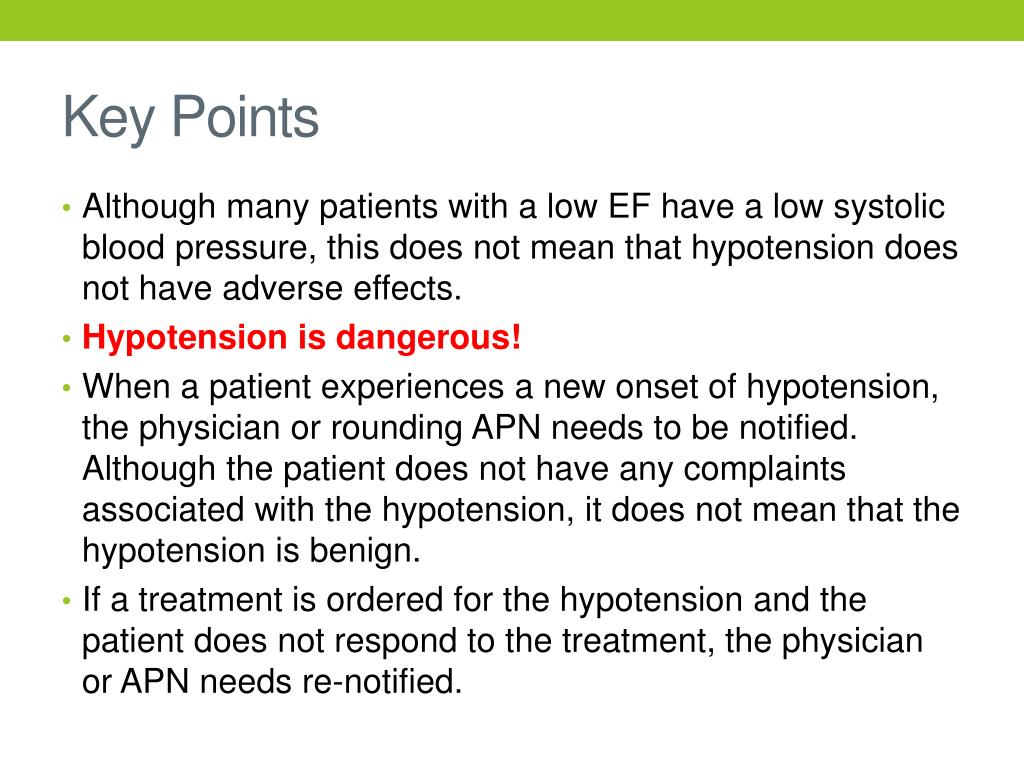 Key Points

• Although many patients with a low EF have a low systolic blood pressure, this does not mean that hypotension does not have adverse effects.
• Hypotension is dangerous!
• When a patient experiences a new onset of hypotension, the physician or rounding APN needs to be notified. Although the patient does not have any complaints associated with the hypotension, it does not mean that the hypotension is benign.
• If a treatment is ordered for the hypotension and the patient does not respond to the treatment, the physician or APN needs re-notified.